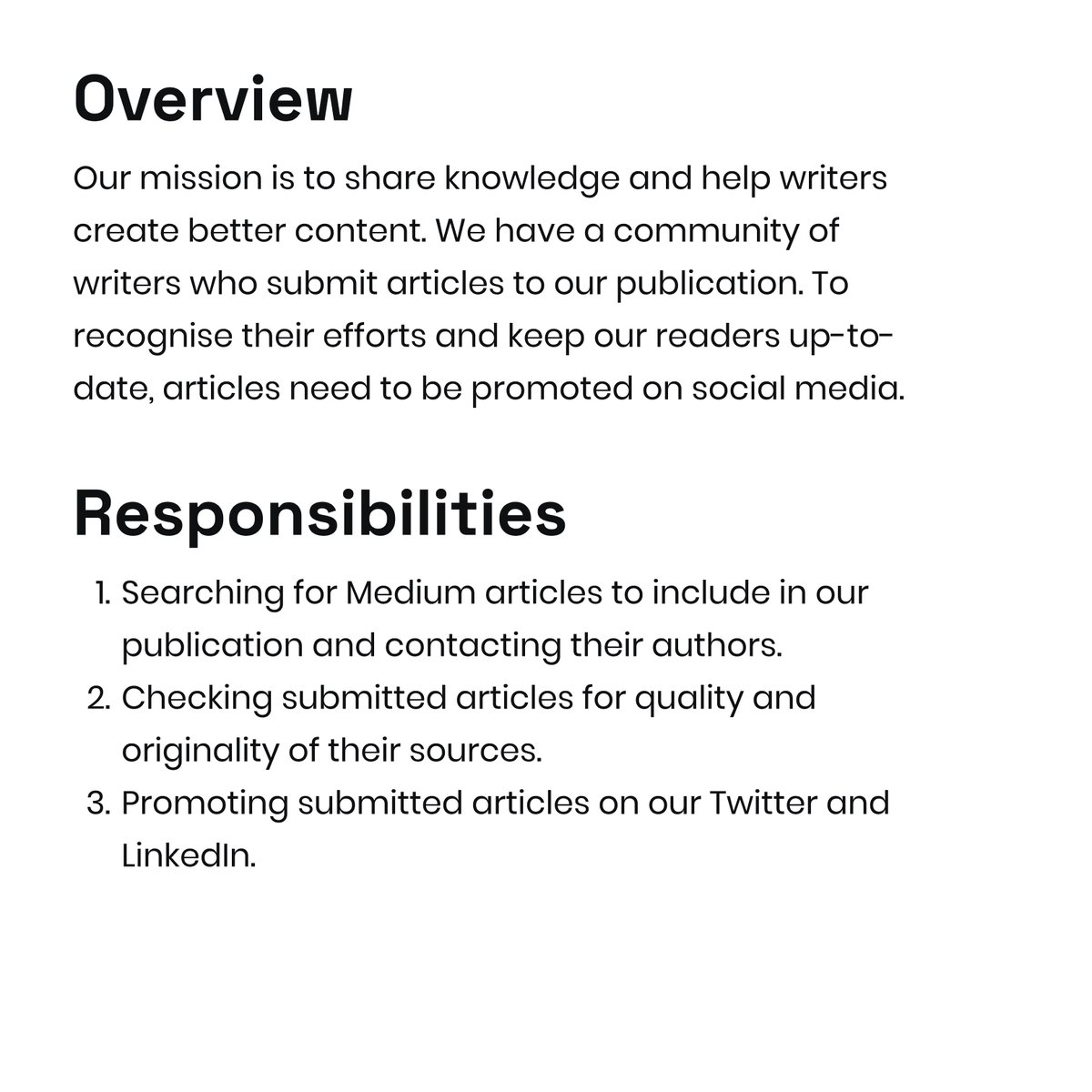 Overview

Our mission is to share knowledge and help writers create better content. We have a community of writers who submit articles to our publication. To recognise their efforts and keep our readers up-to-date, articles need to be promoted on social media.

Responsibilities

1. Searching for Medium articles to include in our publication and contacting their authors.
2. Checking submitted articles for quality and originality of their sources.
3. Promoting submitted articles on our Twitter and LinkedIn.